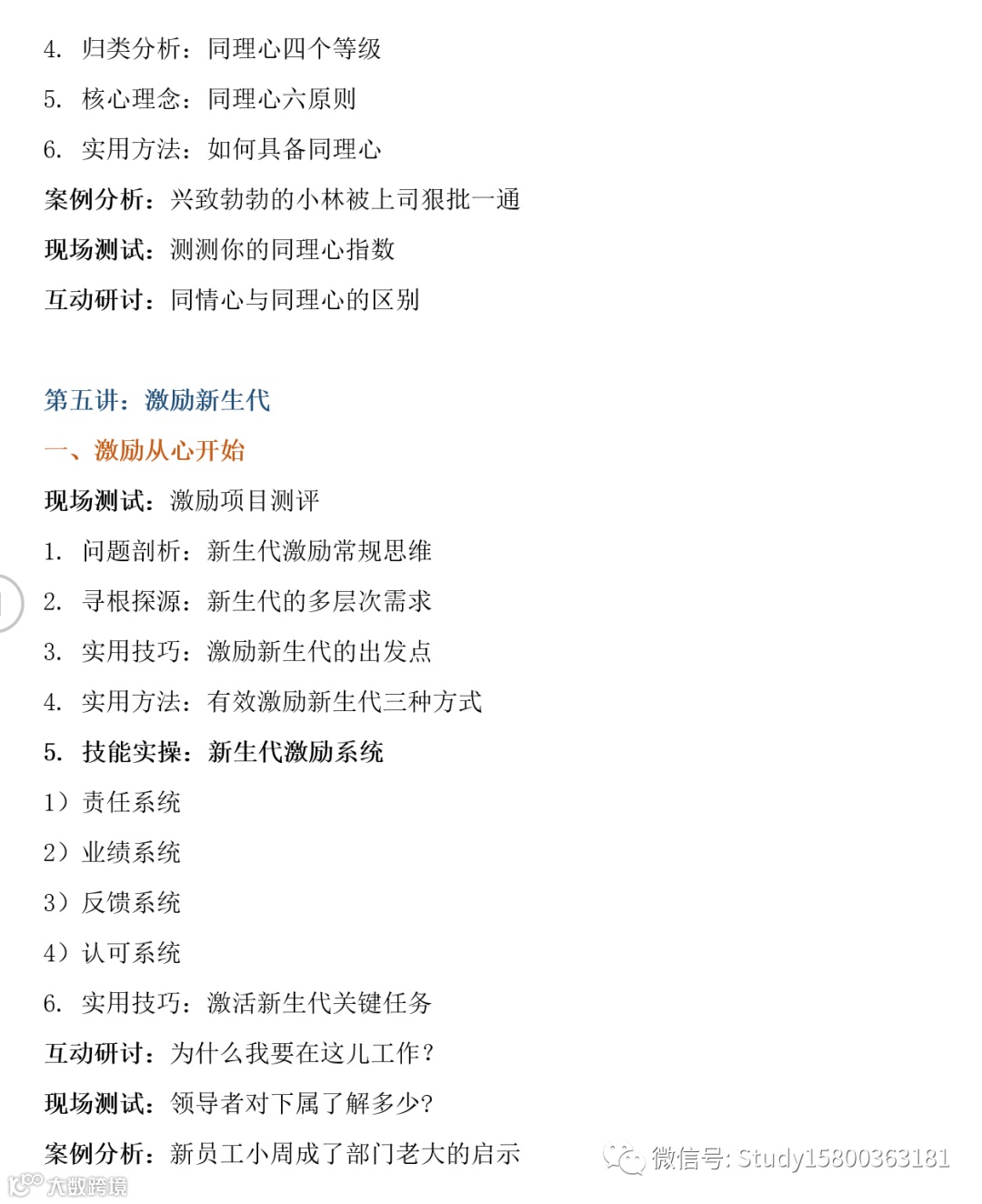 4. 归类分析：同理心四个等级

5. 核心理念：同理心六原则

6. 实用方法：如何具备同理心

案例分析：兴致勃勃的小林被上司狠批一通

现场测试：测测你的同理心指数

互动研讨：同情心与同理心的区别

第五讲：激励新生代

一、激励从心开始

现场测试：激励项目测评

1. 问题剖析：新生代激励常规思维

2. 寻根探源：新生代的多层次需求

3. 实用技巧：激励新生代的出发点

4. 实用方法：有效激励新生代三种方式

5. 技能实操：新生代激励系统

1）责任系统

2）业绩系统

3）反馈系统

4）认可系统

6. 实用技巧：激活新生代关键任务

互动研讨：为什么我要在这儿工作？

现场测试：领导者对下属了解多少？

案例分析：新员工小周成了部门老大的启示

微信号: Study15800363181

大数跨境